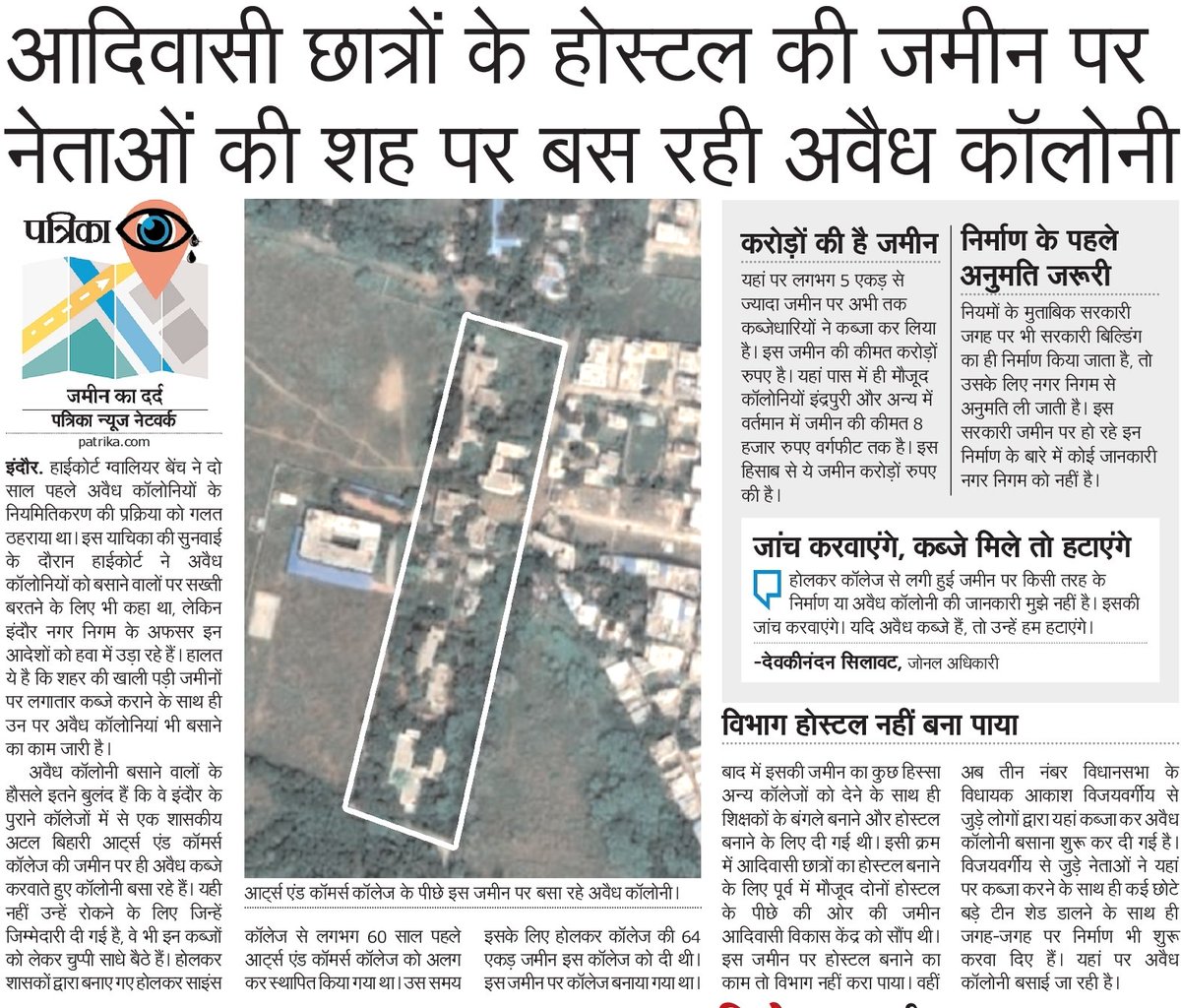 आदिवासी छात्रों के होस्टल की जमीन पर नेताओं की शह पर बस रही अवैध कॉलोनी

पत्रिका

जमीन का दर्द
पत्रिका न्यूज नेटवर्क
patrika.com

इंदौर. हाईकोर्ट ग्वालियर बेंच ने दो साल पहले अवैध कॉलोनियों के नियमितिकरण की प्रक्रिया को गलत ठहराया था। इस याचिका की सुनवाई के दौरान हाईकोर्ट ने अवैध कॉलोनियों को बसाने वालों पर सख्ती बरतने के लिए भी कहा था, लेकिन इंदौर नगर निगम के अफसर इन आदेशों को हवा में उड़ा रहे हैं। हालत ये है कि शहर की खाली पड़ी जमीनों पर लगातार कब्जे कराने के साथ ही उन पर अवैध कॉलोनियां भी बसाने का काम जारी है।

अवैध कॉलोनी बसाने वालों के हौसले इतने बुलंद हैं कि वे इंदौर के पुराने कॉलेजों में से एक शासकीय अटल बिहारी आर्ट्स एंड कॉमर्स कॉलेज की जमीन पर ही अवैध कब्जे करवाते हुए कॉलोनी बसा रहे हैं। यही नहीं उन्हें रोकने के लिए जिन्हें जिम्मेदारी दी गई है, वे भी इन कब्जों को लेकर चुप्पी साधे बैठे हैं। होलकर शासकों द्वारा बनाए गए होलकर साइंस

आर्ट्स एंड कॉमर्स कॉलेज के पीछे इस जमीन पर बसा रहे अवैध कॉलोनी।

कॉलेज से लगभग 60 साल पहले आर्ट्स एंड कॉमर्स कॉलेज को अलग कर स्थापित किया गया था। उस समय

इसके लिए होलकर कॉलेज की 64 एकड़ जमीन इस कॉलेज को दी थी। इस जमीन पर कॉलेज बनाया गया था।

करोड़ों की है जमीन
यहां पर लगभग 5 एकड़ से ज्यादा जमीन पर अभी तक कब्जेधारियों ने कब्जा कर लिया है। इस जमीन की कीमत करोड़ों रुपए है। यहां पास में ही मौजूद कॉलोनियों इंद्रपुरी और अन्य में वर्तमान में जमीन की कीमत 8 हजार रुपए वर्गफीट तक है। इस हिसाब से ये जमीन करोड़ों रुपए की है।

निर्माण के पहले अनुमति जरूरी
नियमों के मुताबिक सरकारी जगह पर भी सरकारी बिल्डिंग का ही निर्माण किया जाता है, तो उसके लिए नगर निगम से अनुमति ली जाती है। इस सरकारी जमीन पर हो रहे इन निर्माण के बारे में कोई जानकारी नगर निगम को नहीं है।

जांच करवाएंगे, कब्जे मिले तो हटाएंगे
होलकर कॉलेज से लगी हुई जमीन पर किसी तरह के निर्माण या अवैध कॉलोनी की जानकारी मुझे नहीं है। इसकी जांच करवाएंगे। यदि अवैध कब्जे हैं, तो उन्हें हम हटाएंगे।
-देवकीनंदन सिलावट, जोनल अधिकारी

विभाग होस्टल नहीं बना पाया
बाद में इसकी जमीन का कुछ हिस्सा अन्य कॉलेजों को देने के साथ ही शिक्षकों के बंगले बनाने और होस्टल बनाने के लिए दी गई थी। इसी क्रम में आदिवासी छात्रों का होस्टल बनाने के लिए पूर्व में मौजूद दोनों होस्टल के पीछे की ओर की जमीन आदिवासी विकास केंद्र को सौंप थी। इस जमीन पर होस्टल बनाने का काम तो विभाग नहीं करा पाया। वहीं

अब तीन नंबर विधानसभा के विधायक आकाश विजयवर्गीय से जुड़े लोगों द्वारा यहां कब्जा कर अवैध कॉलोनी बसाना शुरू कर दी गई है। विजयवर्गीय से जुड़े नेताओं ने यहां पर कब्जा करने के साथ ही कई छोटे बड़े टीन शेड डालने के साथ ही जगह-जगह पर निर्माण भी शुरू करवा दिए हैं। यहां पर अवैध कॉलोनी बसाई जा रही है।